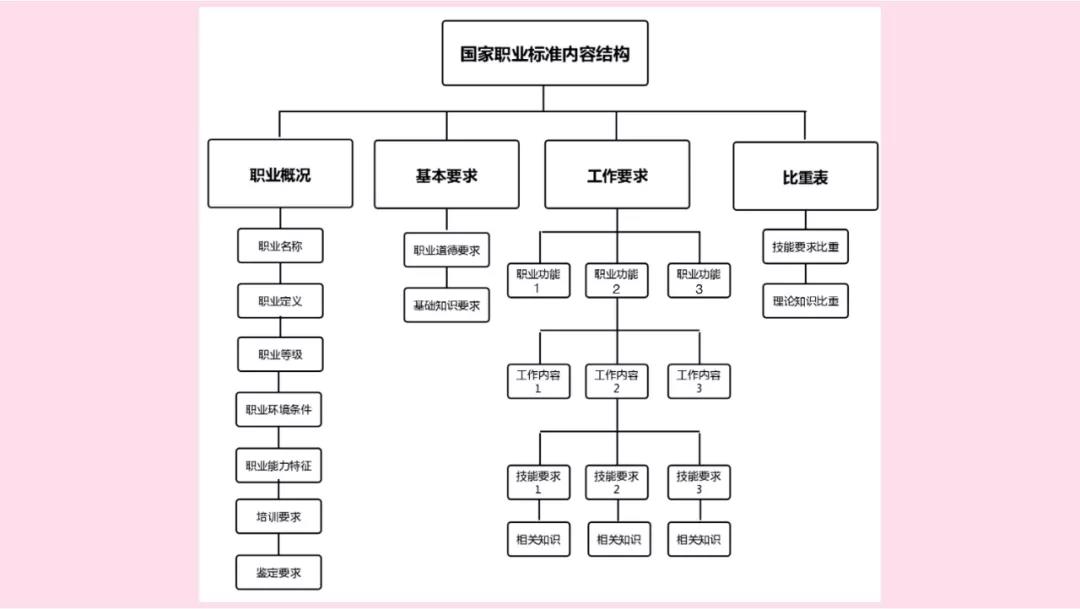 国家职业标准内容结构

职业概况

职业名称

职业定义

职业等级

职业环境条件

职业能力特征

培训要求

鉴定要求

基本要求

职业道德要求

基础知识要求

工作要求

职业功能 1

职业功能 2

职业功能 3

工作内容 1

工作内容 2

工作内容 3

技能要求 1

技能要求 2

技能要求 3

相关知识

相关知识

相关知识

比重表

技能要求比重

理论知识比重